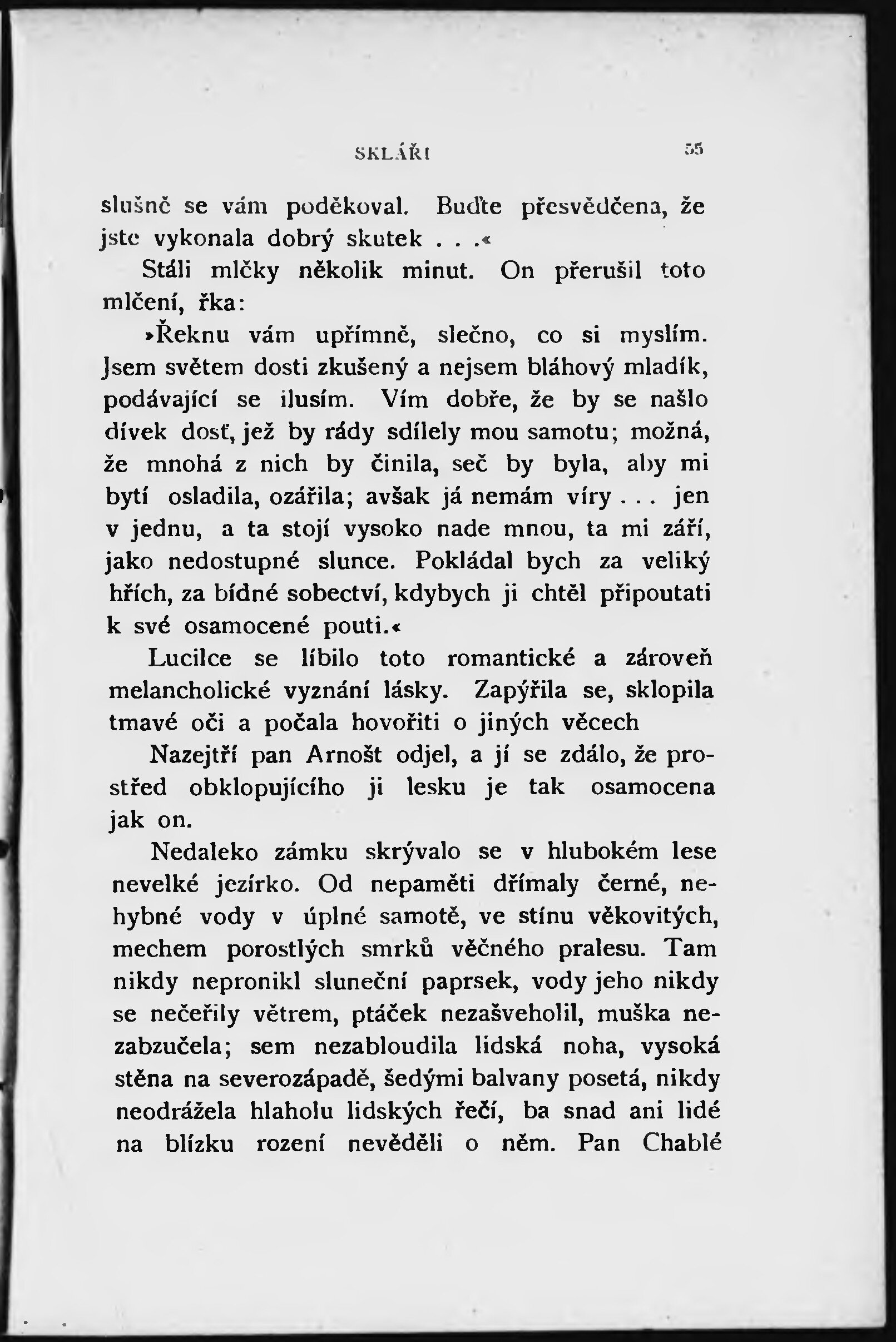 SKLÁŘI 55

slušně se vám poděkoval. Buďte přesvědčena, že jste vykonala dobrý skutek . . .«

Stáli mlčky několik minut. On přerušil toto mlčení, řka:

»Řeknu vám upřímně, slečno, co si myslím. Jsem světem dosti zkušený a nejsem bláhový mladík, podávající se ilusím. Vím dobře, že by se našlo dívek dosť, jež by rády sdílely mou samotu; možná, že mnohá z nich by činila, seč by byla, aby mi bytí osladila, ozářila; avšak já nemám víry . . . jen v jednu, a ta stojí vysoko nade mnou, ta mi září, jako nedostupné slunce. Pokládal bych za veliký hřích, za bídné sobectví, kdybych ji chtěl připoutati k své osamocené pouti.«

Lucilce se líbilo toto romantické a zároveň melancholické vyznání lásky. Zapýřila se, sklopila tmavé oči a počala hovořiti o jiných věcech

Nazejtří pan Arnošt odjel, a jí se zdálo, že prostřed obklopujícího ji lesku je tak osamocena jak on.

Nedaleko zámku skrývalo se v hlubokém lese nevelké jezírko. Od nepaměti dřímaly černé, nehybné vody v úplné samotě, ve stínu věkovitých, mechem porostlých smrků věčného pralesu. Tam nikdy nepronikl sluneční paprsek, vody jeho nikdy se nečeřily větrem, ptáček nezašveholil, muška nezabzučela; sem nezabloudila lidská noha, vysoká stěna na severozápadě, šedými balvany posetá, nikdy neodrážela hlaholu lidských řečí, ba snad ani lidé na blízku rození nevěděli o něm. Pan Chablé